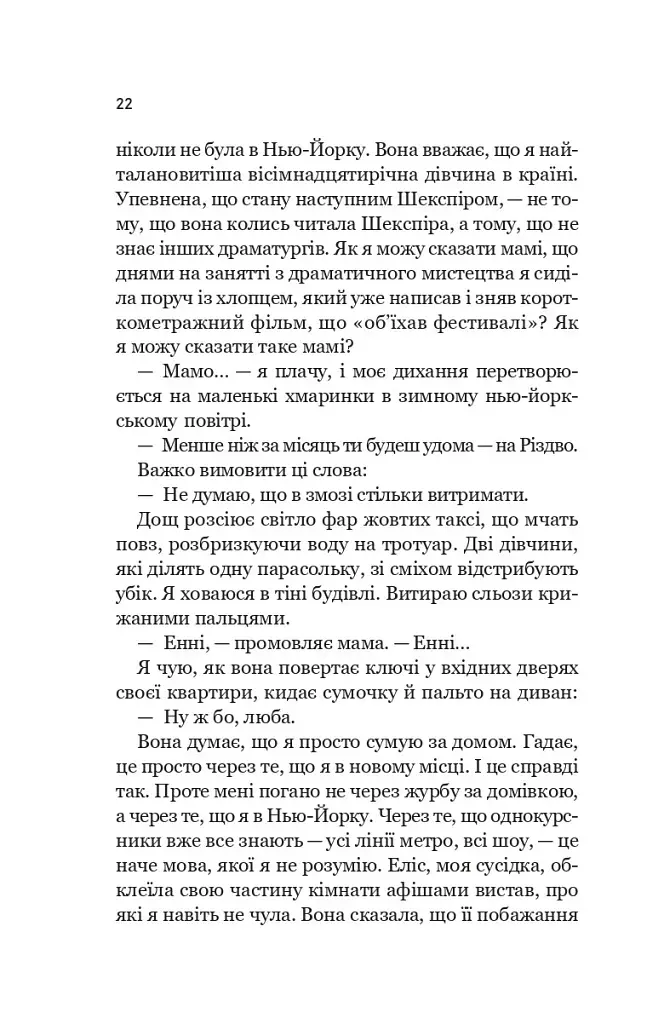 22

ніколи не була в Нью-Йорку. Вона вважає, що я найталановитіша вісімнадцятирічна дівчина в країні. Упевнена, що стану наступним Шекспіром, — не тому, що вона колись читала Шекспіра, а тому, що не знає інших драматургів. Як я можу сказати мамі, що днями на занятті з драматичного мистецтва я сиділа поруч із хлопцем, який уже написав і зняв короткометражний фільм, що «об'їхав фестивалі»? Як я можу сказати таке мамі?

— Мамо... — я плачу, і моє дихання перетворюється на маленькі хмаринки в зимному нью-йоркському повітрі.

— Менше ніж за місяць ти будеш удома — на Різдво.

Важко вимовити ці слова:

— Не думаю, що в змозі стільки витримати.

Дощ розсіює світло фар жовтих таксі, що мчать повз, розбризкуючи воду на тротуар. Дві дівчини, які ділять одну парасольку, зі сміхом відстрибують убік. Я ховаюся в тіні будівлі. Витираю сльози крижаними пальцями.

— Енні, — промовляє мама. — Енні...

Я чую, як вона повертає ключі у вхідних дверях своєї квартири, кидає сумочку й пальто на диван:

— Ну ж бо, люба.

Вона думає, що я просто сумую за домом. Гадає, це просто через те, що я в новому місці. І це справді так. Проте мені погано не через журбу за домівкою, а через те, що я в Нью-Йорку. Через те, що однокурсники вже все знають — усі лінії метро, всі шоу, — це наче мова, якої я не розумію. Еліс, моя сусідка, обклеїла свою частину кімнати афішами вистав, про які я навіть не чула. Вона сказала, що її побажання